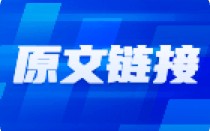 原文链接